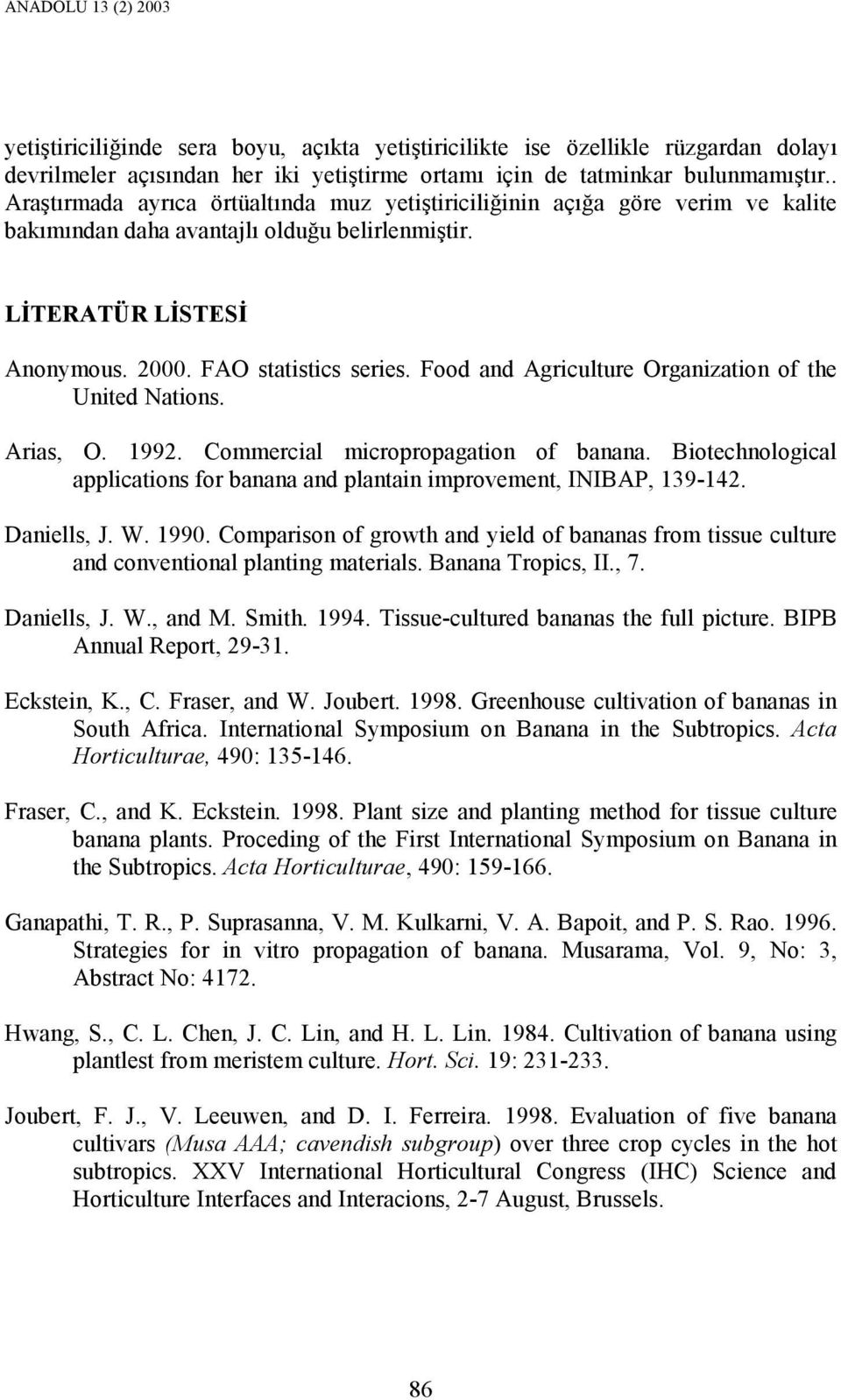 ANADOLU 13 (2) 2003

yetiştiriciliğinde sera boyu, açıkta yetiştiricilikte ise özellikle rüzgardan dolayı devrilmeler açısından her iki yetiştirme ortamı için de tatminkar bulunmamıştır.. Araştırmada ayrıca örtüaltında muz yetiştiriciliğinin açığa göre verim ve kalite bakımından daha avantajlı olduğu belirlenmiştir.

LİTERATÜR LİSTESİ

Anonymous. 2000. FAO statistics series. Food and Agriculture Organization of the United Nations.

Arias, O. 1992. Commercial micropropagation of banana. Biotechnological applications for banana and plantain improvement, INIBAP, 139-142.

Daniells, J. W. 1990. Comparison of growth and yield of bananas from tissue culture and conventional planting materials. Banana Tropics, II., 7.

Daniells, J. W., and M. Smith. 1994. Tissue-cultured bananas the full picture. BIPB Annual Report, 29-31.

Eckstein, K., C. Fraser, and W. Joubert. 1998. Greenhouse cultivation of bananas in South Africa. International Symposium on Banana in the Subtropics. Acta Horticulturae, 490: 135-146.

Fraser, C., and K. Eckstein. 1998. Plant size and planting method for tissue culture banana plants. Proceding of the First International Symposium on Banana in the Subtropics. Acta Horticulturae, 490: 159-166.

Ganapathi, T. R., P. Suprasanna, V. M. Kulkarni, V. A. Bapoit, and P. S. Rao. 1996. Strategies for in vitro propagation of banana. Musarama, Vol. 9, No: 3, Abstract No: 4172.

Hwang, S., C. L. Chen, J. C. Lin, and H. L. Lin. 1984. Cultivation of banana using plantlest from meristem culture. Hort. Sci. 19: 231-233.

Joubert, F. J., V. Leeuwen, and D. I. Ferreira. 1998. Evaluation of five banana cultivars (Musa AAA; cavendish subgroup) over three crop cycles in the hot subtropics. XXV International Horticultural Congress (IHC) Science and Horticulture Interfaces and Interacions, 2-7 August, Brussels.

86